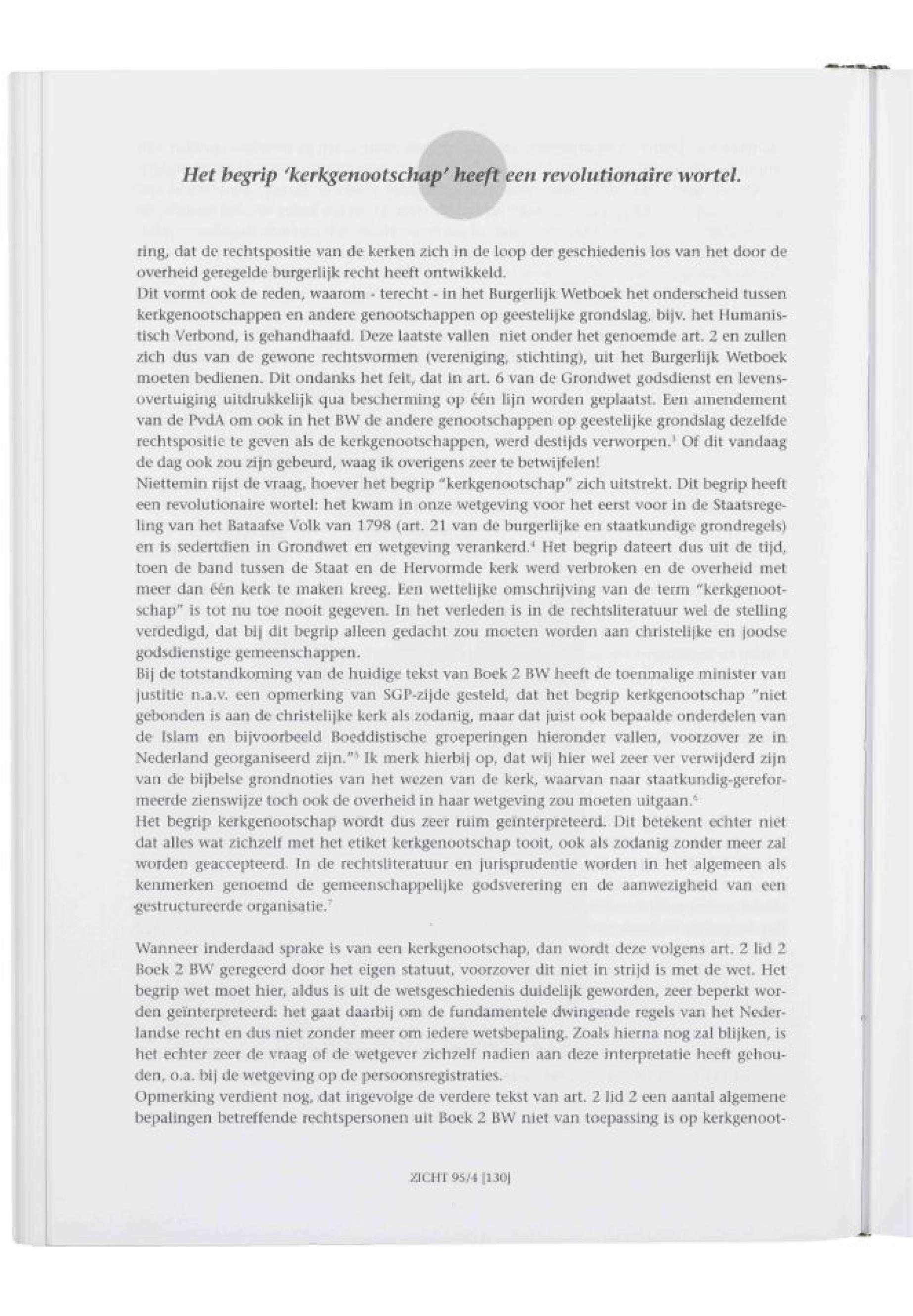 Het begrip 'kerkgenootschap' heeft een revolutionaire wortel.

ring, dat de rechtspositie van de kerken zich in de loop der geschiedenis los van het door de overheid geregelde burgerlijk recht heeft ontwikkeld.
Dit vormt ook de reden, waarom - terecht - in het Burgerlijk Wetboek het onderscheid tussen kerkgenootschappen en andere genootschappen op geestelijke grondslag, bijv. het Humanistisch Verbond, is gehandhaafd. Deze laatste vallen niet onder het genoemde art. 2 en zullen zich dus van de gewone rechtsvormen (vereniging, stichting), uit het Burgerlijk Wetboek moeten bedienen. Dit ondanks het feit, dat in art. 6 van de Grondwet godsdienst en levensovertuiging uitdrukkelijk qua bescherming op één lijn worden geplaatst. Een amendement van de PvdA om ook in het BW de andere genootschappen op geestelijke grondslag dezelfde rechtspositie te geven als de kerkgenootschappen, werd destijds verworpen.$^3$ Of dit vandaag de dag ook zou zijn gebeurd, waag ik overigens zeer te betwijfelen!
Niettemin rijst de vraag, hoever het begrip "kerkgenootschap" zich uitstrekt. Dit begrip heeft een revolutionaire wortel: het kwam in onze wetgeving voor het eerst voor in de Staatsregeling van het Bataafse Volk van 1798 (art. 21 van de burgerlijke en staatkundige grondregels) en is sedertdien in Grondwet en wetgeving verankerd.$^4$ Het begrip dateert dus uit de tijd, toen de band tussen de Staat en de Hervormde kerk werd verbroken en de overheid met meer dan één kerk te maken kreeg. Een wettelijke omschrijving van de term "kerkgenootschap" is tot nu toe nooit gegeven. In het verleden is in de rechtsliteratuur wel de stelling verdedigd, dat bij dit begrip alleen gedacht zou moeten worden aan christelijke en joodse godsdienstige gemeenschappen.
Bij de totstandkoming van de huidige tekst van Boek 2 BW heeft de toenmalige minister van justitie n.a.v. een opmerking van SGP-zijde gesteld, dat het begrip kerkgenootschap "niet gebonden is aan de christelijke kerk als zodanig, maar dat juist ook bepaalde onderdelen van de Islam en bijvoorbeeld Boeddistische groeperingen hieronder vallen, voorzover ze in Nederland georganiseerd zijn."$^5$ Ik merk hierbij op, dat wij hier wel zeer ver verwijderd zijn van de bijbelse grondnoties van het wezen van de kerk, waarvan naar staatkundig-gereformeerde zienswijze toch ook de overheid in haar wetgeving zou moeten uitgaan.$^6$
Het begrip kerkgenootschap wordt dus zeer ruim geïnterpreteerd. Dit betekent echter niet dat alles wat zichzelf met het etiket kerkgenootschap tooit, ook als zodanig zonder meer zal worden geaccepteerd. In de rechtsliteratuur en jurisprudentie worden in het algemeen als kenmerken genoemd de gemeenschappelijke godsverering en de aanwezigheid van een gestructureerde organisatie.$^7$

Wanneer inderdaad sprake is van een kerkgenootschap, dan wordt deze volgens art. 2 lid 2 Boek 2 BW geregeerd door het eigen statuut, voorzover dit niet in strijd is met de wet. Het begrip wet moet hier, aldus is uit de wetsgeschiedenis duidelijk geworden, zeer beperkt worden geïnterpreteerd: het gaat daarbij om de fundamentele dwingende regels van het Nederlandse recht en dus niet zonder meer om iedere wetsbepaling. Zoals hierna nog zal blijken, is het echter zeer de vraag of de wetgever zichzelf nadien aan deze interpretatie heeft gehouden, o.a. bij de wetgeving op de persoonsregistraties.
Opmerking verdient nog, dat ingevolge de verdere tekst van art. 2 lid 2 een aantal algemene bepalingen betreffende rechtspersonen uit Boek 2 BW niet van toepassing is op kerkgenoot-

ZICHT 95/4 [130]